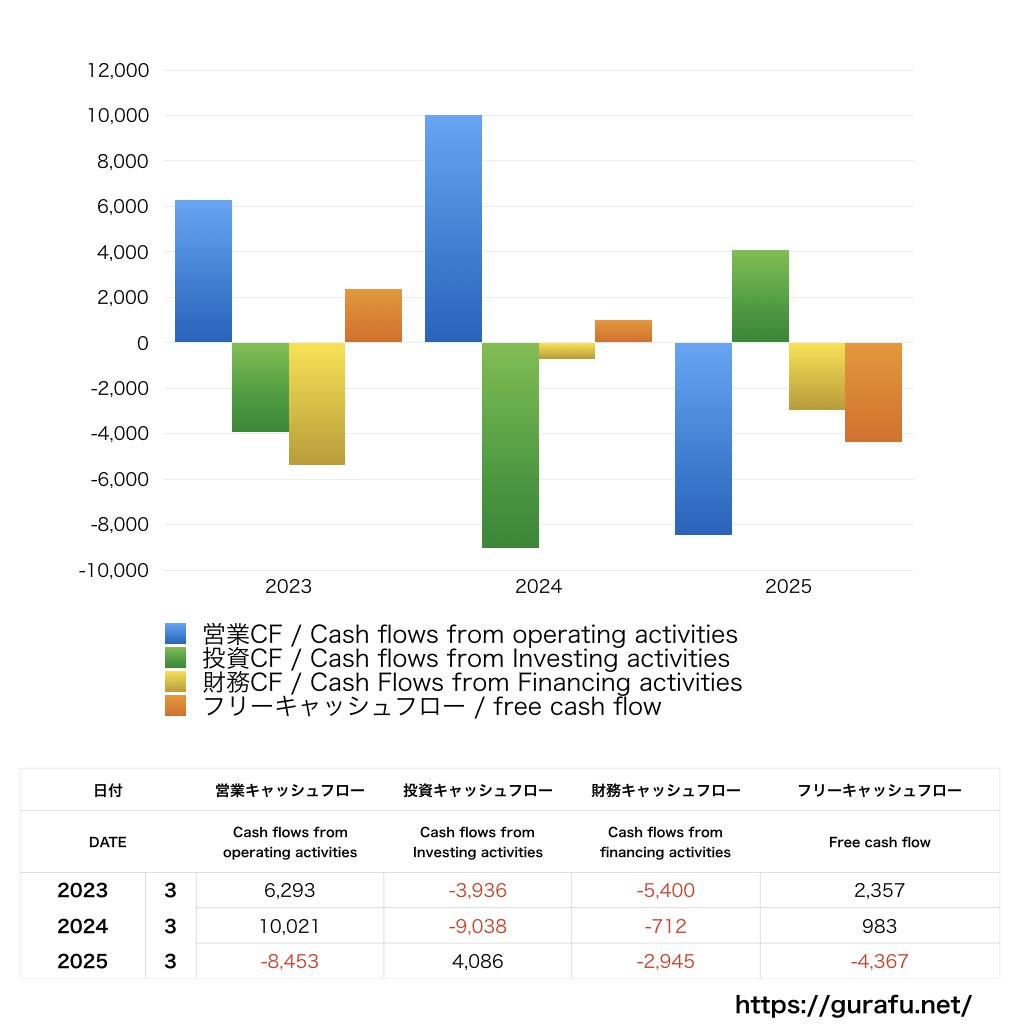 12,000
10,000
8,000
6,000
4,000
2,000
0
-2,000
-4,000
-6,000
-8,000
-10,000

2023
2024
2025

営業CF / Cash flows from operating activities
投資CF / Cash flows from Investing activities
財務CF / Cash Flows from Financing activities
フリーキャッシュフロー / free cash flow

| 日付 | | 営業キャッシュフロー | 投資キャッシュフロー | 財務キャッシュフロー | フリーキャッシュフロー |
|---|---|---|---|---|---|
| DATE | | Cash flows from operating activities | Cash flows from Investing activities | Cash flows from financing activities | Free cash flow |
| 2023 | 3 | 6,293 | -3,936 | -5,400 | 2,357 |
| 2024 | 3 | 10,021 | -9,038 | -712 | 983 |
| 2025 | 3 | -8,453 | 4,086 | -2,945 | -4,367 |

https://gurafu.net/